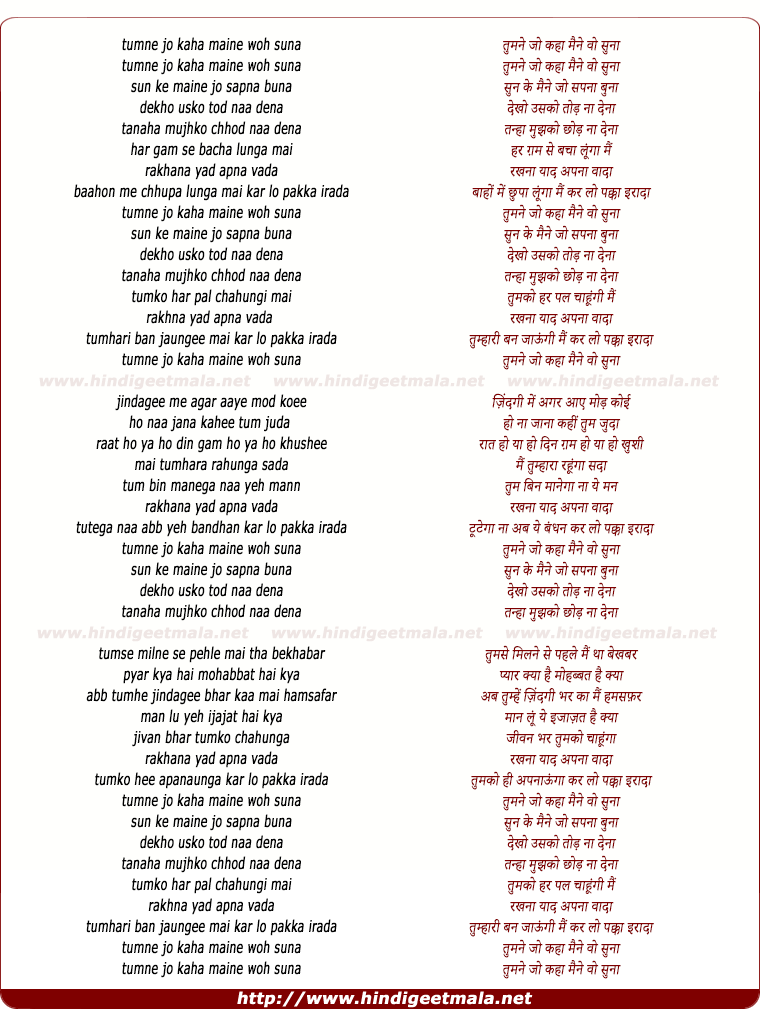 tumne jo kaha maine woh suna
tumne jo kaha maine woh suna
sun ke maine jo sapna buna
dekho usko tod naa dena
tanaha mujhko chhod naa dena
har gam se bacha lunga mai
rakhana yad apna vada
baahon me chhupa lunga mai kar lo pakka irada
tumne jo kaha maine woh suna
sun ke maine jo sapna buna
dekho usko tod naa dena
tanaha mujhko chhod naa dena
tumko har pal chahungi mai
rakhna yad apna vada
tumhari ban jaungee mai kar lo pakka irada
tumne jo kaha maine woh suna

www.hindigeetmala.net www.hindigeetmala.net www.hindigeetmala.net

jindagee me agar aaye mod koee
ho naa jana kahee tum juda
raat ho ya ho din gam ho ya ho khushee
mai tumhara rahunga sada
tum bin manega naa yeh mann
rakhana yad apna vada
tutega naa abb yeh bandhan kar lo pakka irada
tumne jo kaha maine woh suna
sun ke maine jo sapna buna
dekho usko tod naa dena
tanaha mujhko chhod naa dena

www.hindigeetmala.net www.hindigeetmala.net www.hindigeetmala.net

tumse milne se pehle mai tha bekhabar
pyar kya hai mohabbat hai kya
abb tumhe jindagee bhar kaa mai hamsafar
man lu yeh ijajat hai kya
jivan bhar tumko chahunga
rakhana yad apna vada
tumko hee apanaunga kar lo pakka irada
tumne jo kaha maine woh suna
sun ke maine jo sapna buna
dekho usko tod naa dena
tanaha mujhko chhod naa dena
tumko har pal chahungi mai
rakhna yad apna vada
tumhari ban jaungee mai kar lo pakka irada
tumne jo kaha maine woh suna
tumne jo kaha maine woh suna

तुमने जो कहा मैंने वो सुना
तुमने जो कहा मैंने वो सुना
सुन के मैंने जो सपना बुना
देखो उसको तोड़ ना देना
तन्हा मुझको छोड़ ना देना
हर ग़म से बचा लूंगा मैं
रखना याद अपना वादा
बाहों में छुपा लूंगा मैं कर लो पक्का इरादा
तुमने जो कहा मैंने वो सुना
सुन के मैंने जो सपना बुना
देखो उसको तोड़ ना देना
तन्हा मुझको छोड़ ना देना
तुमको हर पल चाहूंगी मैं
रखना याद अपना वादा
तुम्हारी बन जाऊंगी मैं कर लो पक्का इरादा
तुमने जो कहा मैंने वो सुना

ज़िंदगी में अगर आए मोड़ कोई
हो ना जाना कहीं तुम जुदा
रात हो या हो दिन ग़म हो या हो खुशी
मैं तुम्हारा रहूंगा सदा
तुम बिन मानेगा ना ये मन
रखना याद अपना वादा
टूटेगा ना अब ये बंधन कर लो पक्का इरादा
तुमने जो कहा मैंने वो सुना
सुन के मैंने जो सपना बुना
देखो उसको तोड़ ना देना
तन्हा मुझको छोड़ ना देना

तुमसे मिलने से पहले मैं था बेखबर
प्यार क्या है मोहब्बत है क्या
अब तुम्हें ज़िंदगी भर का मैं हमसफ़र
मान लूं ये इजाज़त है क्या
जीवन भर तुमको चाहूंगा
रखना याद अपना वादा
तुमको ही अपनाऊंगा कर लो पक्का इरादा
तुमने जो कहा मैंने वो सुना
सुन के मैंने जो सपना बुना
देखो उसको तोड़ ना देना
तन्हा मुझको छोड़ ना देना
तुमको हर पल चाहूंगी मैं
रखना याद अपना वादा
तुम्हारी बन जाऊंगी मैं कर लो पक्का इरादा
तुमने जो कहा मैंने वो सुना
तुमने जो कहा मैंने वो सुना

http://www.hindigeetmala.net